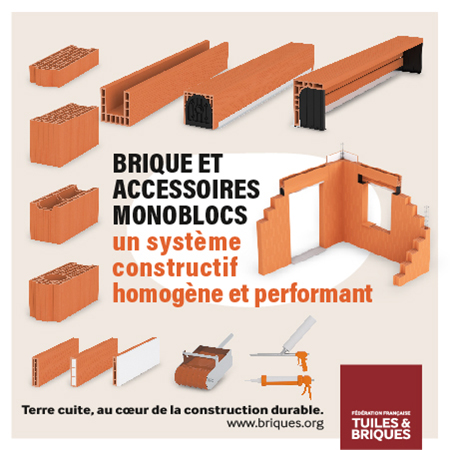 BRIQUE ET ACCESSOIRES MONOBLOCS
un système constructif homogène et performant

Terre cuite, au cœur de la construction durable.
www.briques.org

FÉDÉRATION FRANÇAISE
TUILES & BRIQUES